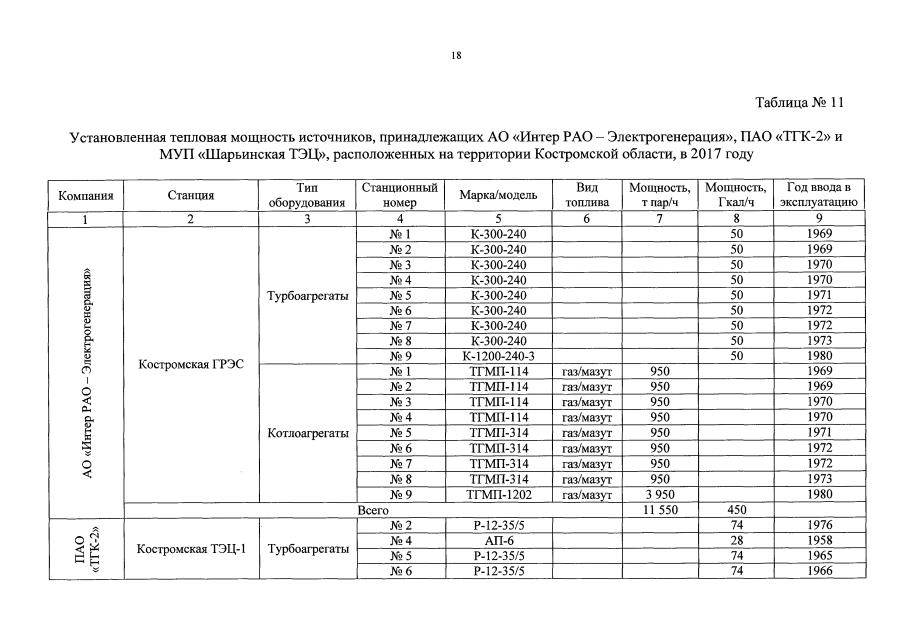 18

Таблица № 11

Установленная тепловая мощность источников, принадлежащих АО «Интер РАО – Электрогенерация», ПАО «ТГК-2» и МУП «Шарьинская ТЭЦ», расположенных на территории Костромской области, в 2017 году

| Компания | Станция | Тип оборудования | Станционный номер | Марка/модель | Вид топлива | Мощность, т пар/ч | Мощность, Гкал/ч | Год ввода в эксплуатацию |
|---|---|---|---|---|---|---|---|---|
| 1 | 2 | 3 | 4 | 5 | 6 | 7 | 8 | 9 |
| АО «Интер РАО – Электрогенерация» | Костромская ГРЭС | Турбоагрегаты | № 1 | К-300-240 | | | 50 | 1969 |
| | | | № 2 | К-300-240 | | | 50 | 1969 |
| | | | № 3 | К-300-240 | | | 50 | 1970 |
| | | | № 4 | К-300-240 | | | 50 | 1970 |
| | | | № 5 | К-300-240 | | | 50 | 1971 |
| | | | № 6 | К-300-240 | | | 50 | 1972 |
| | | | № 7 | К-300-240 | | | 50 | 1972 |
| | | | № 8 | К-300-240 | | | 50 | 1973 |
| | | | № 9 | К-1200-240-3 | | | 50 | 1980 |
| | | Котлоагрегаты | № 1 | ТГМП-114 | газ/мазут | 950 | | 1969 |
| | | | № 2 | ТГМП-114 | газ/мазут | 950 | | 1969 |
| | | | № 3 | ТГМП-114 | газ/мазут | 950 | | 1970 |
| | | | № 4 | ТГМП-114 | газ/мазут | 950 | | 1970 |
| | | | № 5 | ТГМП-314 | газ/мазут | 950 | | 1971 |
| | | | № 6 | ТГМП-314 | газ/мазут | 950 | | 1972 |
| | | | № 7 | ТГМП-314 | газ/мазут | 950 | | 1972 |
| | | | № 8 | ТГМП-314 | газ/мазут | 950 | | 1973 |
| | | | № 9 | ТГМП-1202 | газ/мазут | 3 950 | | 1980 |
| | Всего | | | | | 11 550 | 450 | |
| ПАО «ТГК-2» | Костромская ТЭЦ-1 | Турбоагрегаты | № 2 | Р-12-35/5 | | | 74 | 1976 |
| | | | № 4 | АП-6 | | | 28 | 1958 |
| | | | № 5 | Р-12-35/5 | | | 74 | 1965 |
| | | | № 6 | Р-12-35/5 | | | 74 | 1966 |